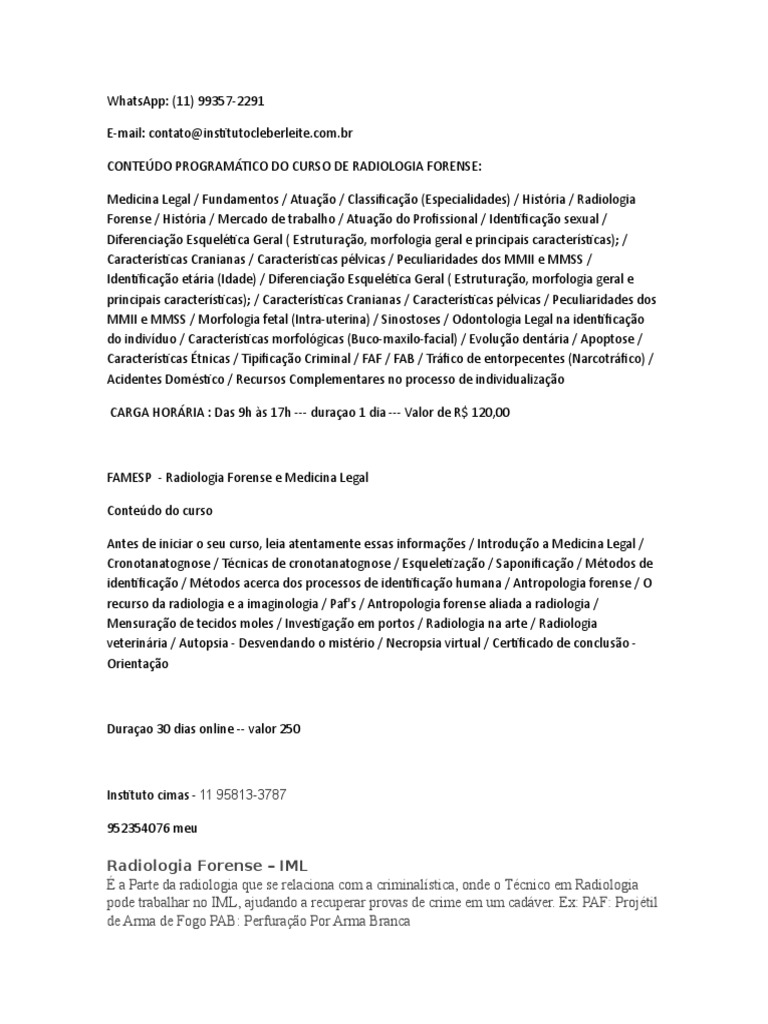 WhatsApp: (11) 99357-2291

E-mail: contato@institutocleberleite.com.br

CONTEÚDO PROGRAMÁTICO DO CURSO DE RADIOLOGIA FORENSE:

Medicina Legal / Fundamentos / Atuação / Classificação (Especialidades) / História / Radiologia Forense / História / Mercado de trabalho / Atuação do Profissional / Identificação sexual / Diferenciação Esquelética Geral ( Estruturação, morfologia geral e principais características); / Características Cranianas / Características pélvicas / Peculiaridades dos MMII e MMSS / Identificação etária (Idade) / Diferenciação Esquelética Geral ( Estruturação, morfologia geral e principais características); / Características Cranianas / Características pélvicas / Peculiaridades dos MMII e MMSS / Morfologia fetal (Intra-uterina) / Sinostoses / Odontologia Legal na identificação do indivíduo / Características morfológicas (Buco-maxilo-facial) / Evolução dentária / Apoptose / Características Étnicas / Tipificação Criminal / FAF / FAB / Tráfico de entorpecentes (Narcotráfico) / Acidentes Doméstico / Recursos Complementares no processo de individualização

CARGA HORÁRIA : Das 9h às 17h --- duraçao 1 dia --- Valor de R$ 120,00

FAMESP - Radiologia Forense e Medicina Legal

Conteúdo do curso

Antes de iniciar o seu curso, leia atentamente essas informações / Introdução a Medicina Legal / Cronotanatognose / Técnicas de cronotanatognose / Esqueletização / Saponificação / Métodos de identificação / Métodos acerca dos processos de identificação humana / Antropologia forense / O recurso da radiologia e a imaginologia / Paf's / Antropologia forense aliada a radiologia / Mensuração de tecidos moles / Investigação em portos / Radiologia na arte / Radiologia veterinária / Autopsia - Desvendando o mistério / Necropsia virtual / Certificado de conclusão - Orientação

Duraçao 30 dias online -- valor 250

Instituto cimas - 11 95813-3787

952354076 meu

Radiologia Forense – IML
É a Parte da radiologia que se relaciona com a criminalística, onde o Técnico em Radiologia pode trabalhar no IML, ajudando a recuperar provas de crime em um cadáver. Ex: PAF: Projétil de Arma de Fogo PAB: Perfuração Por Arma Branca